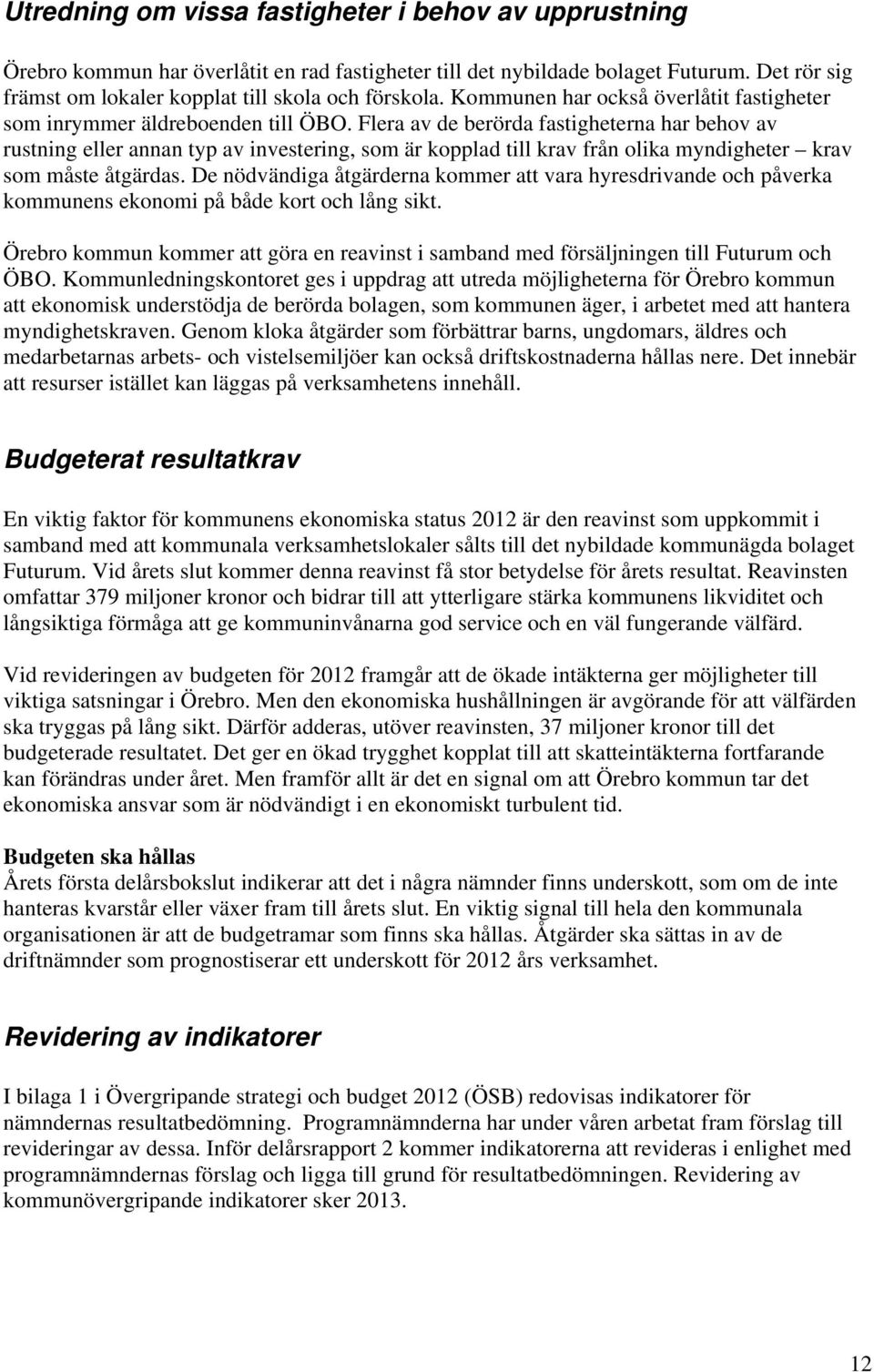 Utredning om vissa fastigheter i behov av upprustning

Örebro kommun har överlåtit en rad fastigheter till det nybildade bolaget Futurum. Det rör sig främst om lokaler kopplat till skola och förskola. Kommunen har också överlåtit fastigheter som inrymmer äldreboenden till ÖBO. Flera av de berörda fastigheterna har behov av rustning eller annan typ av investering, som är kopplad till krav från olika myndigheter – krav som måste åtgärdas. De nödvändiga åtgärderna kommer att vara hyresdrivande och påverka kommunens ekonomi på både kort och lång sikt.

Örebro kommun kommer att göra en reavinst i samband med försäljningen till Futurum och ÖBO. Kommunledningskontoret ges i uppdrag att utreda möjligheterna för Örebro kommun att ekonomisk understödja de berörda bolagen, som kommunen äger, i arbetet med att hantera myndighetskraven. Genom kloka åtgärder som förbättrar barns, ungdomars, äldres och medarbetarnas arbets- och vistelsemiljöer kan också driftskostnaderna hållas nere. Det innebär att resurser istället kan läggas på verksamhetens innehåll.

Budgeterat resultatkrav

En viktig faktor för kommunens ekonomiska status 2012 är den reavinst som uppkommit i samband med att kommunala verksamhetslokaler sålts till det nybildade kommunägda bolaget Futurum. Vid årets slut kommer denna reavinst få stor betydelse för årets resultat. Reavinsten omfattar 379 miljoner kronor och bidrar till att ytterligare stärka kommunens likviditet och långsiktiga förmåga att ge kommuninvånarna god service och en väl fungerande välfärd.

Vid revideringen av budgeten för 2012 framgår att de ökade intäkterna ger möjligheter till viktiga satsningar i Örebro. Men den ekonomiska hushållningen är avgörande för att välfärden ska tryggas på lång sikt. Därför adderas, utöver reavinsten, 37 miljoner kronor till det budgeterade resultatet. Det ger en ökad trygghet kopplat till att skatteintäkterna fortfarande kan förändras under året. Men framför allt är det en signal om att Örebro kommun tar det ekonomiska ansvar som är nödvändigt i en ekonomiskt turbulent tid.

Budgeten ska hållas
Årets första delårsbokslut indikerar att det i några nämnder finns underskott, som om de inte hanteras kvarstår eller växer fram till årets slut. En viktig signal till hela den kommunala organisationen är att de budgetramar som finns ska hållas. Åtgärder ska sättas in av de driftnämnder som prognostiserar ett underskott för 2012 års verksamhet.

Revidering av indikatorer

I bilaga 1 i Övergripande strategi och budget 2012 (ÖSB) redovisas indikatorer för nämndernas resultatbedömning. Programnämnderna har under våren arbetat fram förslag till revideringar av dessa. Inför delårsrapport 2 kommer indikatorerna att revideras i enlighet med programnämndernas förslag och ligga till grund för resultatbedömningen. Revidering av kommunövergripande indikatorer sker 2013.

12